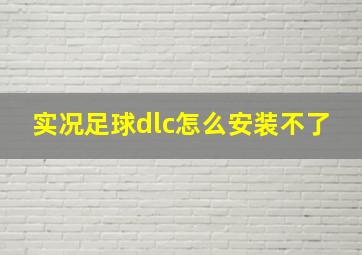 实况足球dlc怎么安装不了